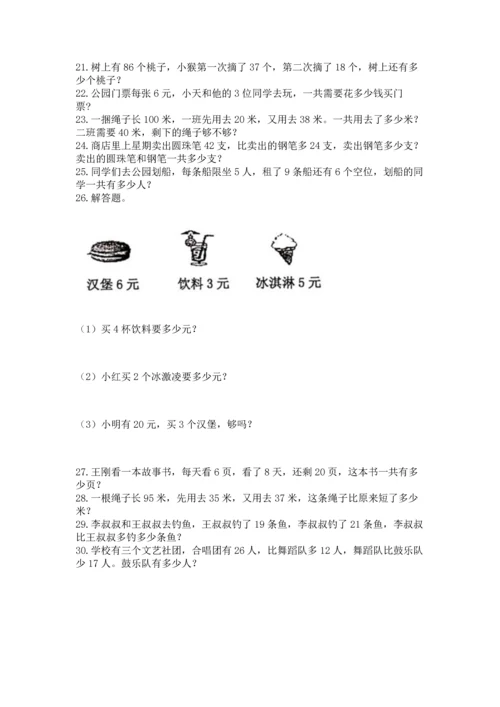 21. 树上有 86 个桃子，小猴第一次摘了 37 个，第二次摘了 18 个，树上还有多少个桃子？
22. 公园门票每张 6 元，小天和他的 3 位同学去玩，一共需要花多少钱买门票？
23. 一捆绳子长 100 米，一班先用去 20 米，又用去 38 米。一共用去了多少米？二班需要 40 米，剩下的绳子够不够？
24. 商店里上星期卖出圆珠笔 42 支，比卖出的钢笔多 24 支，卖出钢笔多少支？卖出的圆珠笔和钢笔一共多少支？
25. 同学们去公园划船，每条船限坐 5 人，租了 9 条船还有 6 个空位，划船的同学一共有多少人？
26. 解答题。

汉堡 6 元　饮料 3 元　冰淇淋 5 元

（1）买 4 杯饮料要多少元？

（2）小红买 2 个冰激凌要多少元？

（3）小明有 20 元，买 3 个汉堡，够吗？

27. 王刚看一本故事书，每天看 6 页，看了 8 天，还剩 20 页，这本书一共有多少页？
28. 一根绳子长 95 米，先用去 35 米，又用去 37 米，这条绳子比原来短了多少米？
29. 李叔叔和王叔叔去钓鱼，王叔叔钓了 19 条鱼，李叔叔钓了 21 条鱼，李叔叔比王叔叔多钓多少条鱼？
30. 学校有三个文艺社团，合唱团有 26 人，比舞蹈队多 12 人，舞蹈队比鼓乐队少 17 人。鼓乐队有多少人？